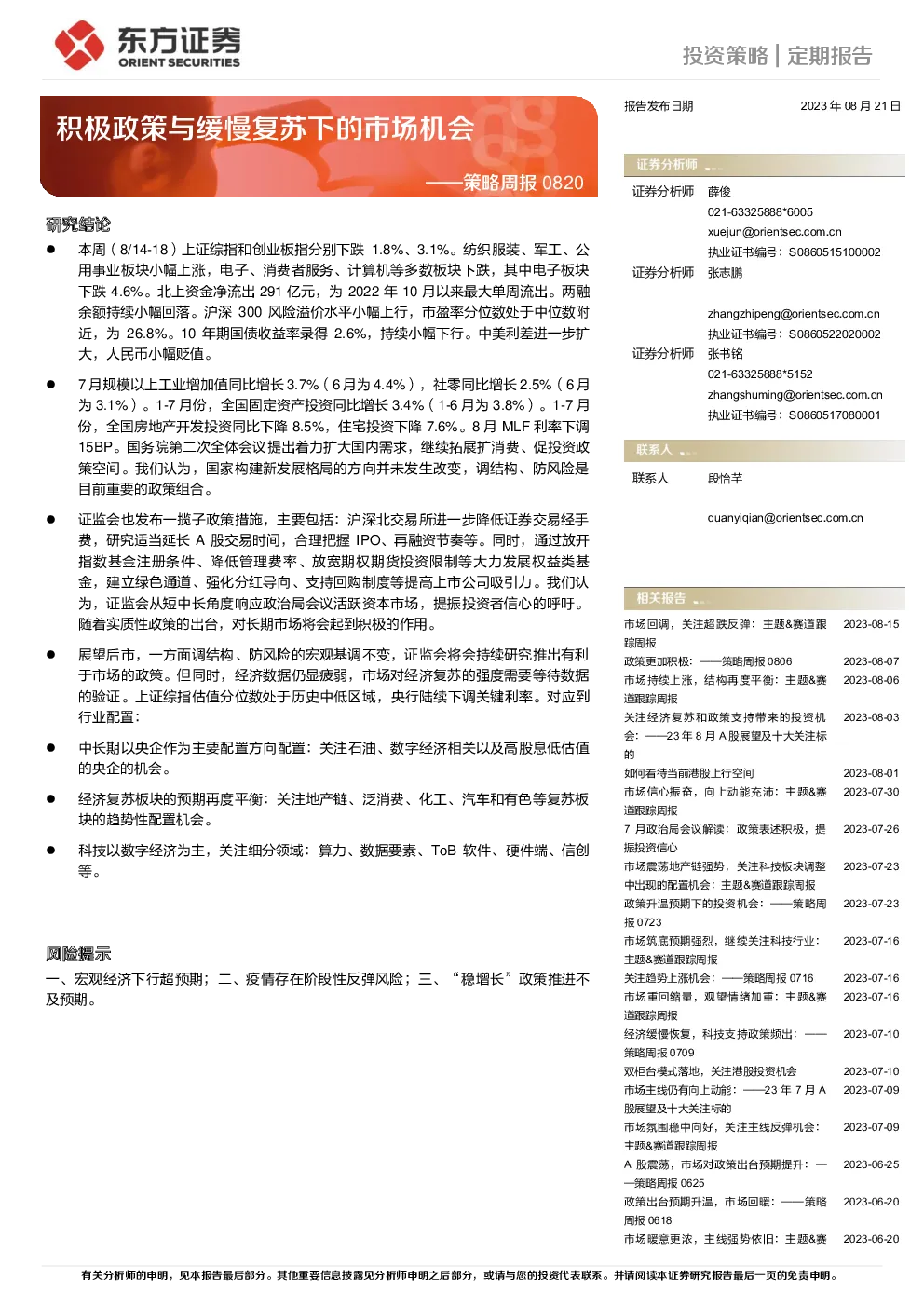 东方证券
ORIENT SECURITIES

投资策略 | 定期报告

积极政策与缓慢复苏下的市场机会

——策略周报 0820

研究结论

● 本周（8/14-18）上证综指和创业板指分别下跌 1.8%、3.1%。纺织服装、军工、公用事业板块小幅上涨，电子、消费者服务、计算机等多数板块下跌，其中电子板块下跌 4.6%。北上资金净流出 291 亿元，为 2022 年 10 月以来最大单周流出。两融余额持续小幅回落。沪深 300 风险溢价水平小幅上行，市盈率分位数处于中位数附近，为 26.8%。10 年期国债收益率录得 2.6%，持续小幅下行。中美利差进一步扩大，人民币小幅贬值。

● 7 月规模以上工业增加值同比增长 3.7%（6 月为 4.4%），社零同比增长 2.5%（6 月为 3.1%）。1-7 月份，全国固定资产投资同比增长 3.4%（1-6 月为 3.8%）。1-7 月份，全国房地产开发投资同比下降 8.5%，住宅投资下降 7.6%。8 月 MLF 利率下调 15BP。国务院第二次全体会议提出着力扩大国内需求，继续拓展扩消费、促投资政策空间。我们认为，国家构建新发展格局的方向并未发生改变，调结构、防风险是目前重要的政策组合。

● 证监会也发布一揽子政策措施，主要包括：沪深北交易所进一步降低证券交易经手费，研究适当延长 A 股交易时间，合理把握 IPO、再融资节奏等。同时，通过放开指数基金注册条件、降低管理费率、放宽期权期货投资限制等大力发展权益类基金，建立绿色通道、强化分红导向、支持回购制度等提高上市公司吸引力。我们认为，证监会从短中长角度响应政治局会议活跃资本市场，提振投资者信心的呼吁。随着实质性政策的出台，对长期市场将会起到积极的作用。

● 展望后市，一方面调结构、防风险的宏观基调不变，证监会将会持续研究推出有利于市场的政策。但同时，经济数据仍显疲弱，市场对经济复苏的强度需要等待数据的验证。上证综指估值分位数处于历史中低区域，央行陆续下调关键利率。对应到行业配置：

● 中长期以央企作为主要配置方向配置：关注石油、数字经济相关以及高股息低估值的央企的机会。

● 经济复苏板块的预期再度平衡：关注地产链、泛消费、化工、汽车和有色等复苏板块的趋势性配置机会。

● 科技以数字经济为主，关注细分领域：算力、数据要素、ToB 软件、硬件端、信创等。

风险提示

一、宏观经济下行超预期；二、疫情存在阶段性反弹风险；三、“稳增长”政策推进不及预期。

报告发布日期 2023 年 08 月 21 日

证券分析师

证券分析师 薛俊
021-63325888*6005
xuejun@orientsec.com.cn
执业证书编号：S0860515100002

证券分析师 张志鹏
zhangzhipeng@orientsec.com.cn
执业证书编号：S0860522020002

证券分析师 张书铭
021-63325888*5152
zhangshuming@orientsec.com.cn
执业证书编号：S0860517080001

联系人

联系人 段怡芊
duanyiqian@orientsec.com.cn

相关报告

| | |
|---|---|
| 市场回调，关注超跌反弹：主题&赛道跟踪周报 | 2023-08-15 |
| 政策更加积极：——策略周报 0806 | 2023-08-07 |
| 市场持续上涨，结构再度平衡：主题&赛道跟踪周报 | 2023-08-06 |
| 关注经济复苏和政策支持带来的投资机会：——23 年 8 月 A 股展望及十大关注标的 | 2023-08-03 |
| 如何看待当前港股上行空间 | 2023-08-01 |
| 市场信心振奋，向上动能充沛：主题&赛道跟踪周报 | 2023-07-30 |
| 7 月政治局会议解读：政策表述积极，提振投资信心 | 2023-07-26 |
| 市场震荡地产链强势，关注科技板块调整中出现的配置机会：主题&赛道跟踪周报 | 2023-07-23 |
| 政策升温预期下的投资机会：——策略周报 0723 | 2023-07-23 |
| 市场筑底预期强烈，继续关注科技行业：主题&赛道跟踪周报 | 2023-07-16 |
| 关注趋势上涨机会：——策略周报 0716 | 2023-07-16 |
| 市场重回缩量，观望情绪加重：主题&赛道跟踪周报 | 2023-07-16 |
| 经济缓慢恢复，科技支持政策频出：——策略周报 0709 | 2023-07-10 |
| 双柜台模式落地，关注港股投资机会 | 2023-07-10 |
| 市场主线仍有向上动能：——23 年 7 月 A 股展望及十大关注标的 | 2023-07-09 |
| 市场氛围稳中向好，关注主线反弹机会：主题&赛道跟踪周报 | 2023-07-09 |
| A 股震荡，市场对政策出台预期提升：——策略周报 0625 | 2023-06-25 |
| 政策出台预期升温，市场回暖：——策略周报 0618 | 2023-06-20 |
| 市场暖意更浓，主线强势依旧：主题&赛 | 2023-06-20 |

有关分析师的申明，见本报告最后部分。其他重要信息披露见分析师申明之后部分，或请与您的投资代表联系。并请阅读本证券研究报告最后一页的免责申明。